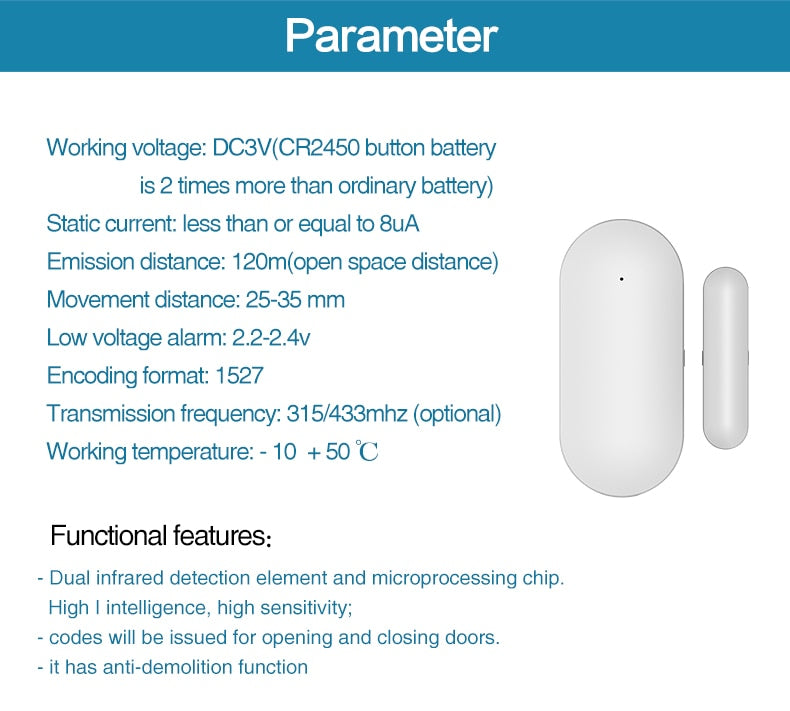 Parameter

Working voltage: DC3V(CR2450 button battery is 2 times more than ordinary battery)
Static current: less than or equal to 8uA
Emission distance: 120m(open space distance)
Movement distance: 25-35 mm
Low voltage alarm: 2.2-2.4v
Encoding format: 1527
Transmission frequency: 315/433mhz (optional)
Working temperature: - 10 + 50 ℃

Functional features:
- Dual infrared detection element and microprocessing chip. High I intelligence, high sensitivity;
- codes will be issued for opening and closing doors.
- it has anti-demolition function